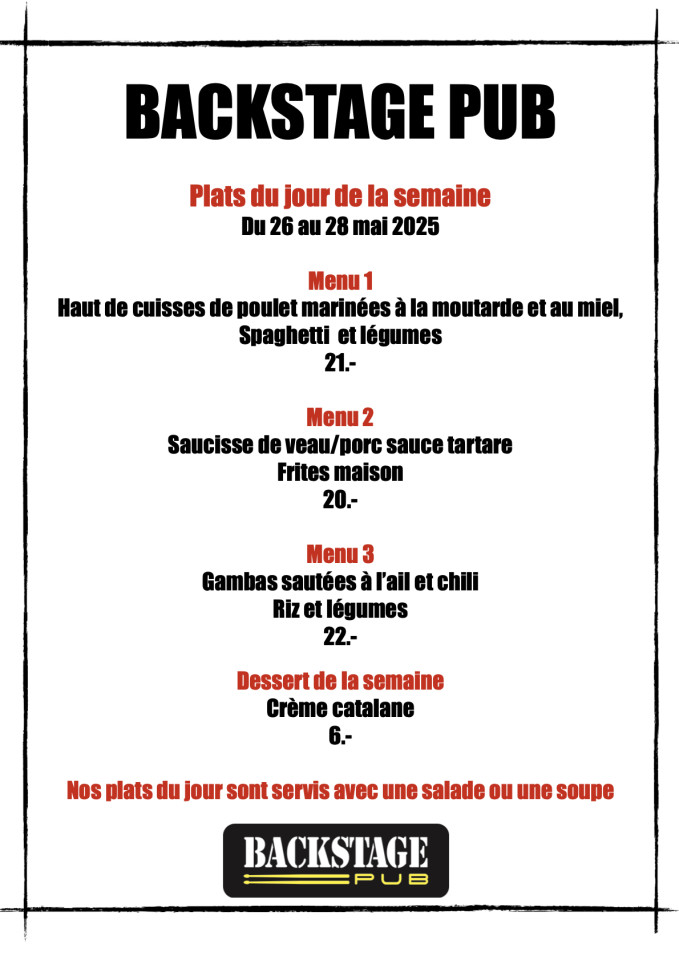 BACKSTAGE PUB

Plats du jour de la semaine
Du 26 au 28 mai 2025

Menu 1
Haut de cuisses de poulet marinées à la moutarde et au miel,
Spaghetti et légumes
21.-

Menu 2
Saucisse de veau/porc sauce tartare
Frites maison
20.-

Menu 3
Gambas sautées à l'ail et chili
Riz et légumes
22.-

Dessert de la semaine
Crème catalane
6.-

Nos plats du jour sont servis avec une salade ou une soupe

BACKSTAGE
PUB